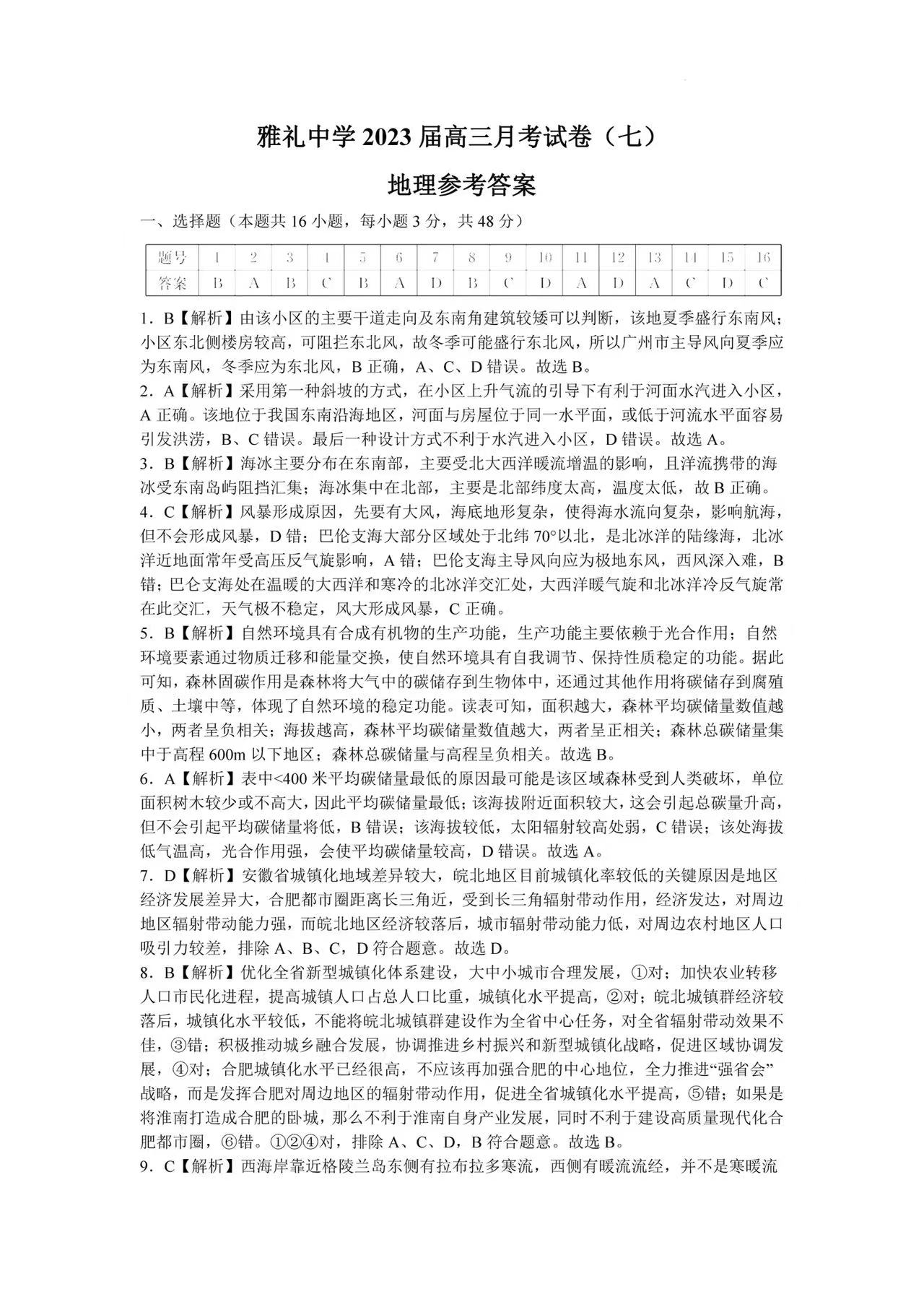 雅礼中学 2023 届高三月考试卷（七）

地理参考答案

一、选择题（本题共 16 小题，每小题 3 分，共 48 分）

| 题号 | 1 | 2 | 3 | 4 | 5 | 6 | 7 | 8 | 9 | 10 | 11 | 12 | 13 | 14 | 15 | 16 |
|---|---|---|---|---|---|---|---|---|---|---|---|---|---|---|---|---|
| 答案 | B | A | B | C | B | A | D | B | C | D | A | D | A | C | D | C |

1．B【解析】由该小区的主要干道走向及东南角建筑较矮可以判断，该地夏季盛行东南风；小区东北侧楼房较高，可阻拦东北风，故冬季可能盛行东北风，所以广州市主导风向夏季应为东南风，冬季应为东北风，B 正确，A、C、D 错误。故选 B。

2．A【解析】采用第一种斜坡的方式，在小区上升气流的引导下有利于河面水汽进入小区，A 正确。该地位于我国东南沿海地区，河面与房屋位于同一水平面，或低于河流水平面容易引发洪涝，B、C 错误。最后一种设计方式不利于水汽进入小区，D 错误。故选 A。

3．B【解析】海冰主要分布在东南部，主要受北大西洋暖流增温的影响，且洋流携带的海冰受东南岛屿阻挡汇集；海冰集中在北部，主要是北部纬度太高，温度太低，故 B 正确。

4．C【解析】风暴形成原因，先要有大风，海底地形复杂，使得海水流向复杂，影响航海，但不会形成风暴，D 错；巴伦支海大部分区域处于北纬 70°以北，是北冰洋的陆缘海，北冰洋近地面常年受高压反气旋影响，A 错；巴伦支海主导风向应为极地东风，西风深入难，B 错；巴仑支海处在温暖的大西洋和寒冷的北冰洋交汇处，大西洋暖气旋和北冰洋冷反气旋常在此交汇，天气极不稳定，风大形成风暴，C 正确。

5．B【解析】自然环境具有合成有机物的生产功能，生产功能主要依赖于光合作用；自然环境要素通过物质迁移和能量交换，使自然环境具有自我调节、保持性质稳定的功能。据此可知，森林固碳作用是森林将大气中的碳储存到生物体中，还通过其他作用将碳储存到腐殖质、土壤中等，体现了自然环境的稳定功能。读表可知，面积越大，森林平均碳储量数值越小，两者呈负相关；海拔越高，森林平均碳储量数值越大，两者呈正相关；森林总碳储量集中于高程 600m 以下地区；森林总碳储量与高程呈负相关。故选 B。

6．A【解析】表中<400 米平均碳储量最低的原因最可能是该区域森林受到人类破坏，单位面积树木较少或不高大，因此平均碳储量最低；该海拔附近面积较大，这会引起总碳量升高，但不会引起平均碳储量将低，B 错误；该海拔较低，太阳辐射较高处弱，C 错误；该处海拔低气温高，光合作用强，会使平均碳储量较高，D 错误。故选 A。

7．D【解析】安徽省城镇化地域差异较大，皖北地区目前城镇化率较低的关键原因是地区经济发展差异大，合肥都市圈距离长三角近，受到长三角辐射带动作用，经济发达，对周边地区辐射带动能力强，而皖北地区经济较落后，城市辐射带动能力低，对周边农村地区人口吸引力较差，排除 A、B、C，D 符合题意。故选 D。

8．B【解析】优化全省新型城镇化体系建设，大中小城市合理发展，①对；加快农业转移人口市民化进程，提高城镇人口占总人口比重，城镇化水平提高，②对；皖北城镇群经济较落后，城镇化水平较低，不能将皖北城镇群建设作为全省中心任务，对全省辐射带动效果不佳，③错；积极推动城乡融合发展，协调推进乡村振兴和新型城镇化战略，促进区域协调发展，④对；合肥城镇化水平已经很高，不应该再加强合肥的中心地位，全力推进“强省会”战略，而是发挥合肥对周边地区的辐射带动作用，促进全省城镇化水平提高，⑤错；如果是将淮南打造成合肥的卧城，那么不利于淮南自身产业发展，同时不利于建设高质量现代化合肥都市圈，⑥错。①②④对，排除 A、C、D，B 符合题意。故选 B。

9．C【解析】西海岸靠近格陵兰岛东侧有拉布拉多寒流，西侧有暖流流经，并不是寒暖流